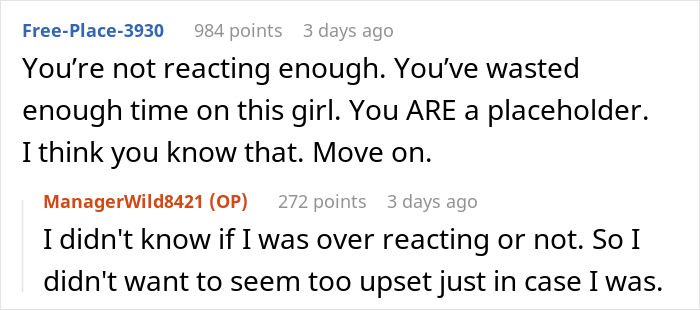 Free-Place-3930 984 points 3 days ago
You’re not reacting enough. You’ve wasted enough time on this girl. You ARE a placeholder. I think you know that. Move on.

ManagerWild8421 (OP) 272 points 3 days ago
I didn't know if I was over reacting or not. So I didn't want to seem too upset just in case I was.